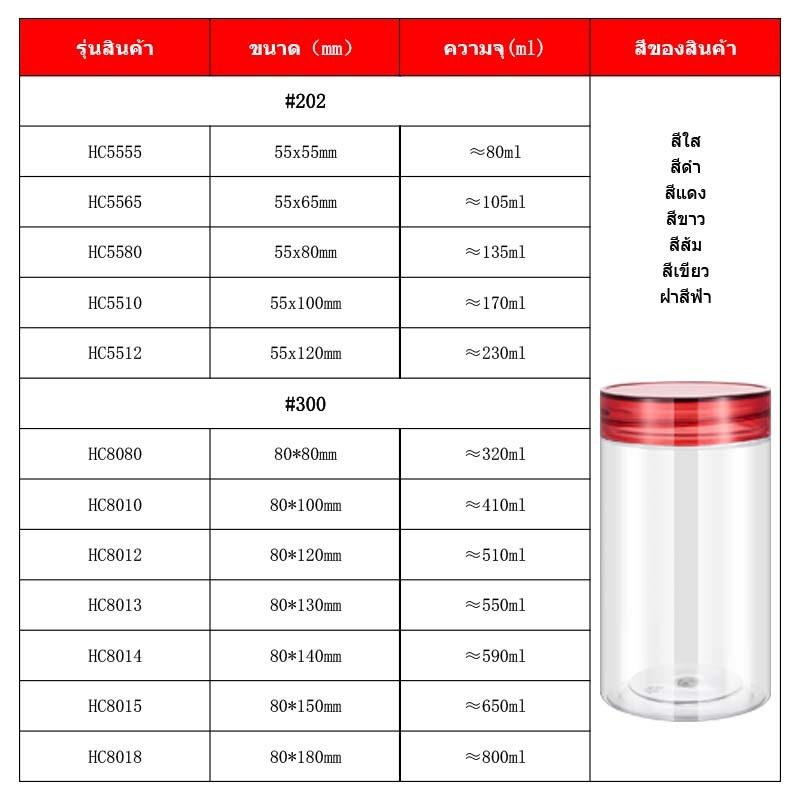 | รุ่นสินค้า | ขนาด (mm) | ความจุ(ml) | สีของสินค้า |
|---|---|---|---|
| #202 | | | สีใส สีดำ สีแดง สีขาว สีส้ม สีเขียว ฝาสีฟ้า |
| HC5555 | 55x55mm | ≈80ml | |
| HC5565 | 55x65mm | ≈105ml | |
| HC5580 | 55x80mm | ≈135ml | |
| HC5510 | 55x100mm | ≈170ml | |
| HC5512 | 55x120mm | ≈230ml | |
| #300 | | | |
| HC8080 | 80*80mm | ≈320ml | |
| HC8010 | 80*100mm | ≈410ml | |
| HC8012 | 80*120mm | ≈510ml | |
| HC8013 | 80*130mm | ≈550ml | |
| HC8014 | 80*140mm | ≈590ml | |
| HC8015 | 80*150mm | ≈650ml | |
| HC8018 | 80*180mm | ≈800ml | |